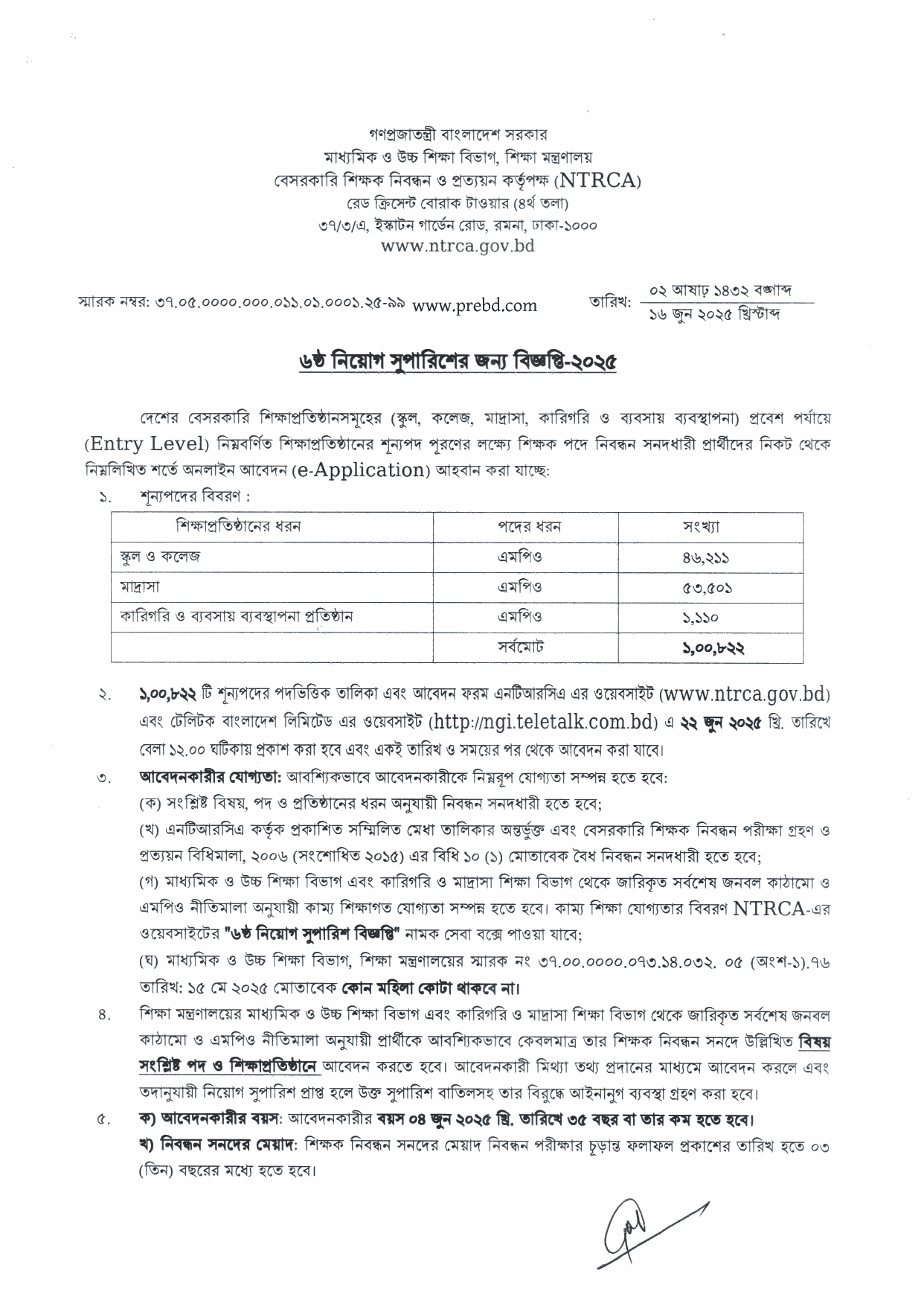 গণপ্রজাতন্ত্রী বাংলাদেশ সরকার
মাধ্যমিক ও উচ্চ শিক্ষা বিভাগ, শিক্ষা মন্ত্রণালয়
বেসরকারি শিক্ষক নিবন্ধন ও প্রত্যয়ন কর্তৃপক্ষ (NTRCA)
রেড ক্রিসেন্ট বোরাক টাওয়ার (৪র্থ তলা)
৩৭/৩/এ, ইস্কাটন গার্ডেন রোড, রমনা, ঢাকা-১০০০
www.ntrca.gov.bd

স্মারক নম্বর: ৩৭.০৫.০০০০.০০০.০১১.০১.০০০১.২৫-৯৯ www.prebd.com

তারিখ: ০২ আষাঢ় ১৪৩২ বঙ্গাব্দ
১৬ জুন ২০২৫ খ্রিস্টাব্দ

৬ষ্ঠ নিয়োগ সুপারিশের জন্য বিজ্ঞপ্তি-২০২৫

দেশের বেসরকারি শিক্ষাপ্রতিষ্ঠানসমূহের (স্কুল, কলেজ, মাদ্রাসা, কারিগরি ও ব্যবসায় ব্যবস্থাপনা) প্রবেশ পর্যায়ে (Entry Level) নিম্নবর্ণিত শিক্ষাপ্রতিষ্ঠানের শূন্যপদ পূরণের লক্ষ্যে শিক্ষক পদে নিবন্ধন সনদধারী প্রার্থীদের নিকট থেকে নিম্নলিখিত শর্তে অনলাইন আবেদন (e-Application) আহবান করা যাচ্ছে:

১. শূন্যপদের বিবরণ :

| শিক্ষাপ্রতিষ্ঠানের ধরন | পদের ধরন | সংখ্যা |
|---|---|---|
| স্কুল ও কলেজ | এমপিও | ৪৬,২১১ |
| মাদ্রাসা | এমপিও | ৫৩,৫০১ |
| কারিগরি ও ব্যবসায় ব্যবস্থাপনা প্রতিষ্ঠান | এমপিও | ১,১১০ |
| | সর্বমোট | ১,০০,৮২২ |

২. ১,০০,৮২২ টি শূন্যপদের পদভিত্তিক তালিকা এবং আবেদন ফরম এনটিআরসিএ এর ওয়েবসাইট (www.ntrca.gov.bd) এবং টেলিটক বাংলাদেশ লিমিটেড এর ওয়েবসাইট (http://ngi.teletalk.com.bd) এ ২২ জুন ২০২৫ খ্রি. তারিখে বেলা ১২.০০ ঘটিকায় প্রকাশ করা হবে এবং একই তারিখ ও সময়ের পর থেকে আবেদন করা যাবে।

৩. আবেদনকারীর যোগ্যতা: আবশ্যিকভাবে আবেদনকারীকে নিম্নরূপ যোগ্যতা সম্পন্ন হতে হবে:
(ক) সংশ্লিষ্ট বিষয়, পদ ও প্রতিষ্ঠানের ধরন অনুযায়ী নিবন্ধন সনদধারী হতে হবে;
(খ) এনটিআরসিএ কর্তৃক প্রকাশিত সম্মিলিত মেধা তালিকার অন্তর্ভুক্ত এবং বেসরকারি শিক্ষক নিবন্ধন পরীক্ষা গ্রহণ ও প্রত্যয়ন বিধিমালা, ২০০৬ (সংশোধিত ২০১৫) এর বিধি ১০ (১) মোতাবেক বৈধ নিবন্ধন সনদধারী হতে হবে;
(গ) মাধ্যমিক ও উচ্চ শিক্ষা বিভাগ এবং কারিগরি ও মাদ্রাসা শিক্ষা বিভাগ থেকে জারিকৃত সর্বশেষ জনবল কাঠামো ও এমপিও নীতিমালা অনুযায়ী কাম্য শিক্ষাগত যোগ্যতা সম্পন্ন হতে হবে। কাম্য শিক্ষা যোগ্যতার বিবরণ NTRCA-এর ওয়েবসাইটের "৬ষ্ঠ নিয়োগ সুপারিশ বিজ্ঞপ্তি" নামক সেবা বক্সে পাওয়া যাবে;
(ঘ) মাধ্যমিক ও উচ্চ শিক্ষা বিভাগ, শিক্ষা মন্ত্রণালয়ের স্মারক নং ৩৭.০০.০০০০.০৭৩.১৪.০৩২. ০৫ (অংশ-১).৭৬ তারিখ: ১৫ মে ২০২৫ মোতাবেক কোন মহিলা কোটা থাকবে না।

৪. শিক্ষা মন্ত্রণালয়ের মাধ্যমিক ও উচ্চ শিক্ষা বিভাগ এবং কারিগরি ও মাদ্রাসা শিক্ষা বিভাগ থেকে জারিকৃত সর্বশেষ জনবল কাঠামো ও এমপিও নীতিমালা অনুযায়ী প্রার্থীকে আবশ্যিকভাবে কেবলমাত্র তার শিক্ষক নিবন্ধন সনদে উল্লিখিত বিষয় সংশ্লিষ্ট পদ ও শিক্ষাপ্রতিষ্ঠানে আবেদন করতে হবে। আবেদনকারী মিথ্যা তথ্য প্রদানের মাধ্যমে আবেদন করলে এবং তদানুযায়ী নিয়োগ সুপারিশ প্রাপ্ত হলে উক্ত সুপারিশ বাতিলসহ তার বিরুদ্ধে আইনানুগ ব্যবস্থা গ্রহণ করা হবে।

৫. ক) আবেদনকারীর বয়স: আবেদনকারীর বয়স ০৪ জুন ২০২৫ খ্রি. তারিখে ৩৫ বছর বা তার কম হতে হবে।
খ) নিবন্ধন সনদের মেয়াদ: শিক্ষক নিবন্ধন সনদের মেয়াদ নিবন্ধন পরীক্ষার চূড়ান্ত ফলাফল প্রকাশের তারিখ হতে ০৩ (তিন) বছরের মধ্যে হতে হবে।